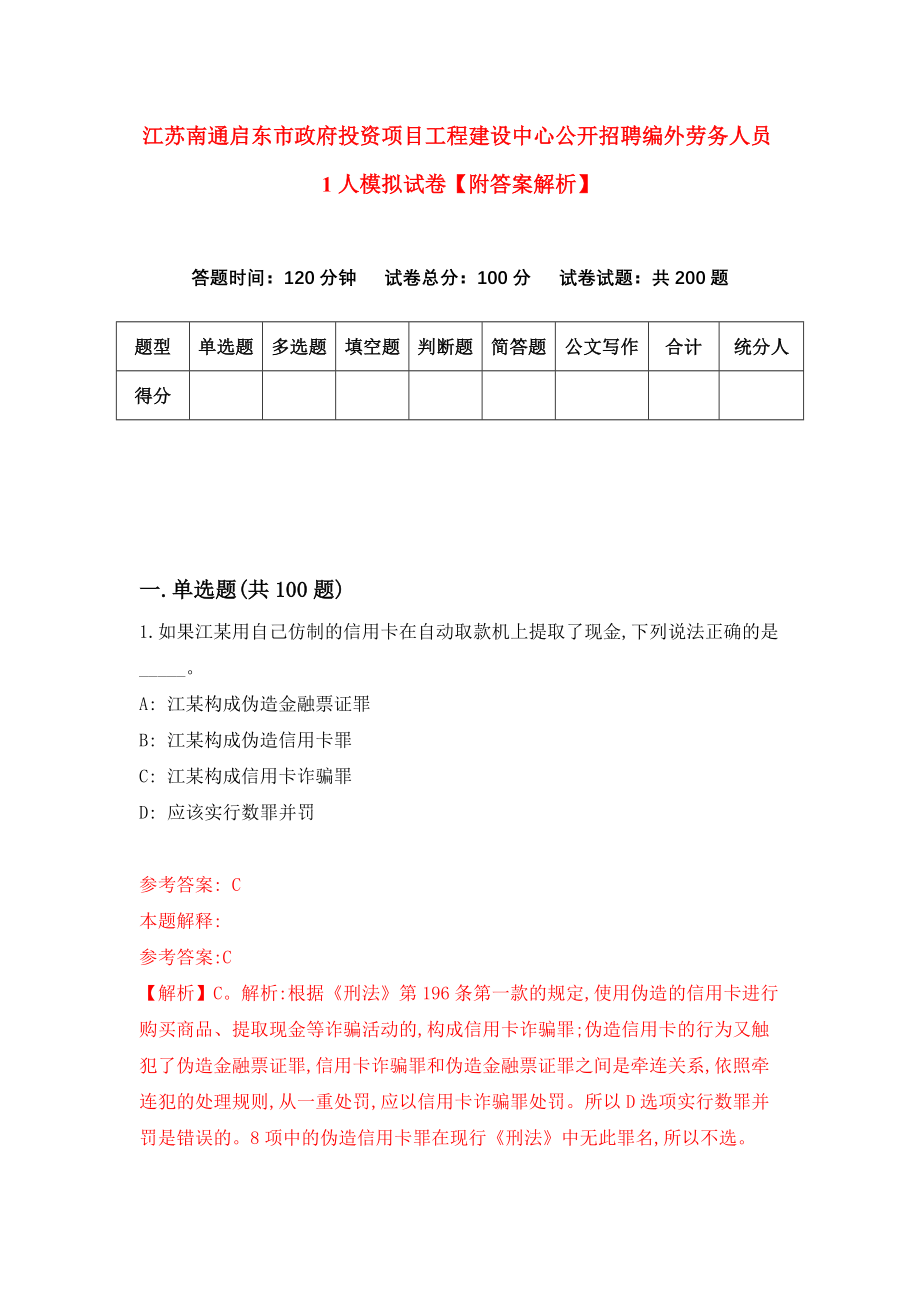 江苏南通启东市政府投资项目工程建设中心公开招聘编外劳务人员1人模拟试卷【附答案解析】

答题时间：120分钟　试卷总分：100分　试卷试题：共200题

| 题型 | 单选题 | 多选题 | 填空题 | 判断题 | 简答题 | 公文写作 | 合计 | 统分人 |
|---|---|---|---|---|---|---|---|---|
| 得分 | | | | | | | | |

一.单选题(共100题)

1.如果江某用自己仿制的信用卡在自动取款机上提取了现金,下列说法正确的是_____。

A: 江某构成伪造金融票证罪

B: 江某构成伪造信用卡罪

C: 江某构成信用卡诈骗罪

D: 应该实行数罪并罚

参考答案: C

本题解释:

参考答案:C

【解析】C。解析:根据《刑法》第196条第一款的规定,使用伪造的信用卡进行购买商品、提取现金等诈骗活动的,构成信用卡诈骗罪;伪造信用卡的行为又触犯了伪造金融票证罪,信用卡诈骗罪和伪造金融票证罪之间是牵连关系,依照牵连犯的处理规则,从一重处罚,应以信用卡诈骗罪处罚。所以D选项实行数罪并罚是错误的。8项中的伪造信用卡罪在现行《刑法》中无此罪名,所以不选。